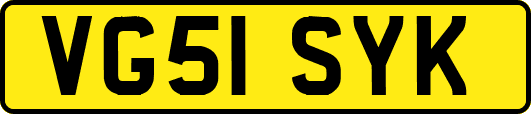 VG51 SYK